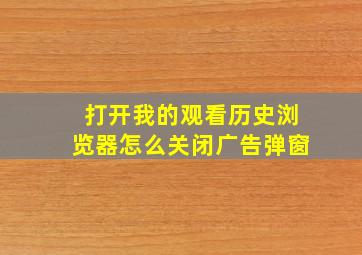 打开我的观看历史浏览器怎么关闭广告弹窗